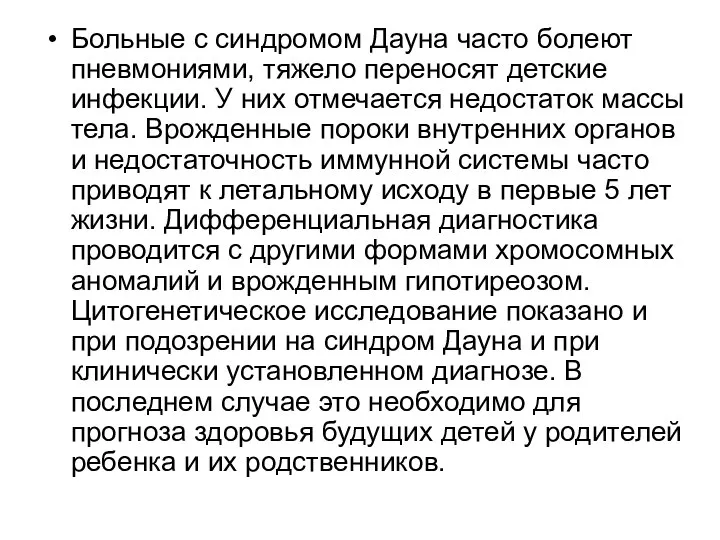 • Больные с синдромом Дауна часто болеют пневмониями, тяжело переносят детские инфекции. У них отмечается недостаток массы тела. Врожденные пороки внутренних органов и недостаточность иммунной системы часто приводят к летальному исходу в первые 5 лет жизни. Дифференциальная диагностика проводится с другими формами хромосомных аномалий и врожденным гипотиреозом. Цитогенетическое исследование показано и при подозрении на синдром Дауна и при клинически установленном диагнозе. В последнем случае это необходимо для прогноза здоровья будущих детей у родителей ребенка и их родственников.